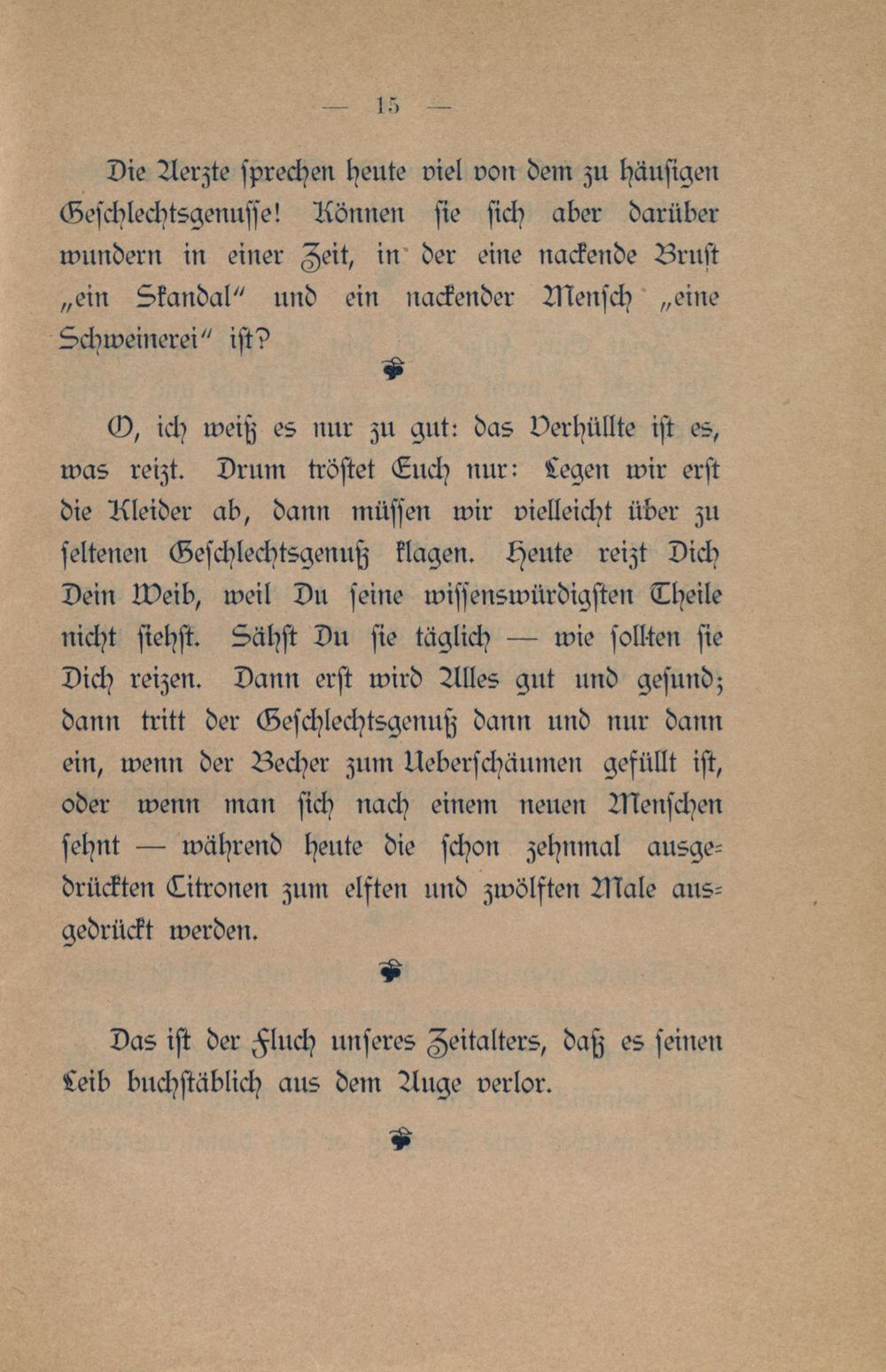 — 15 —

Die Aerzte sprechen heute viel von dem zu häufigen Geschlechtsgenusse! Können sie sich aber darüber wundern in einer Zeit, in der eine nackende Brust „ein Skandal" und ein nackender Mensch „eine Schweinerei" ist?

O, ich weiß es nur zu gut: das Verhüllte ist es, was reizt. Drum tröstet Euch nur: Legen wir erst die Kleider ab, dann müssen wir vielleicht über zu seltenen Geschlechtsgenuß klagen. Heute reizt Dich Dein Weib, weil Du seine wissenswürdigsten Theile nicht siehst. Sähst Du sie täglich — wie sollten sie Dich reizen. Dann erst wird Alles gut und gesund; dann tritt der Geschlechtsgenuß dann und nur dann ein, wenn der Becher zum Ueberschäumen gefüllt ist, oder wenn man sich nach einem neuen Menschen sehnt — während heute die schon zehnmal ausgedrückten Citronen zum elften und zwölften Male ausgedrückt werden.

Das ist der Fluch unseres Zeitalters, daß es seinen Leib buchstäblich aus dem Auge verlor.